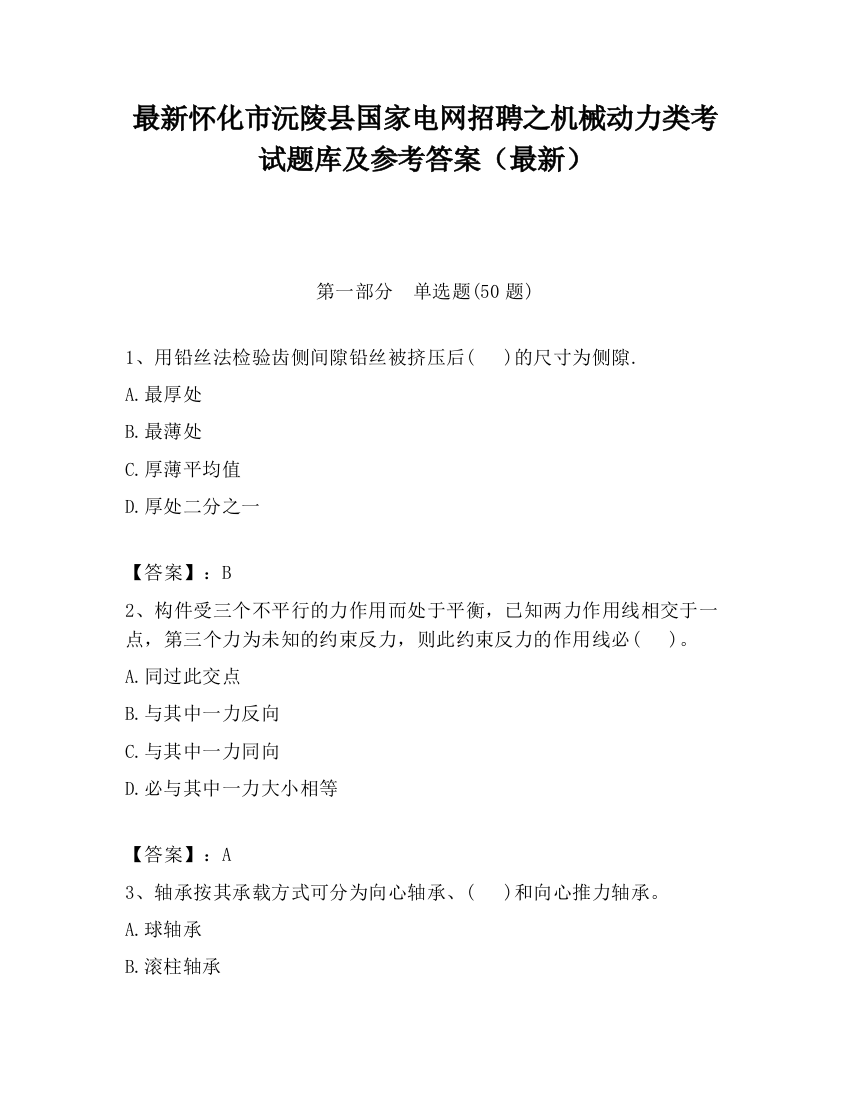 最新怀化市沅陵县国家电网招聘之机械动力类考试题库及参考答案（最新）

第一部分　单选题(50 题)

1、用铅丝法检验齿侧间隙铅丝被挤压后(　 )的尺寸为侧隙.

A.最厚处

B.最薄处

C.厚薄平均值

D.厚处二分之一

【答案】：B

2、构件受三个不平行的力作用而处于平衡，已知两力作用线相交于一点，第三个力为未知的约束反力，则此约束反力的作用线必(　 )。

A.同过此交点

B.与其中一力反向

C.与其中一力同向

D.必与其中一力大小相等

【答案】：A

3、轴承按其承载方式可分为向心轴承、(　 )和向心推力轴承。

A.球轴承

B.滚柱轴承